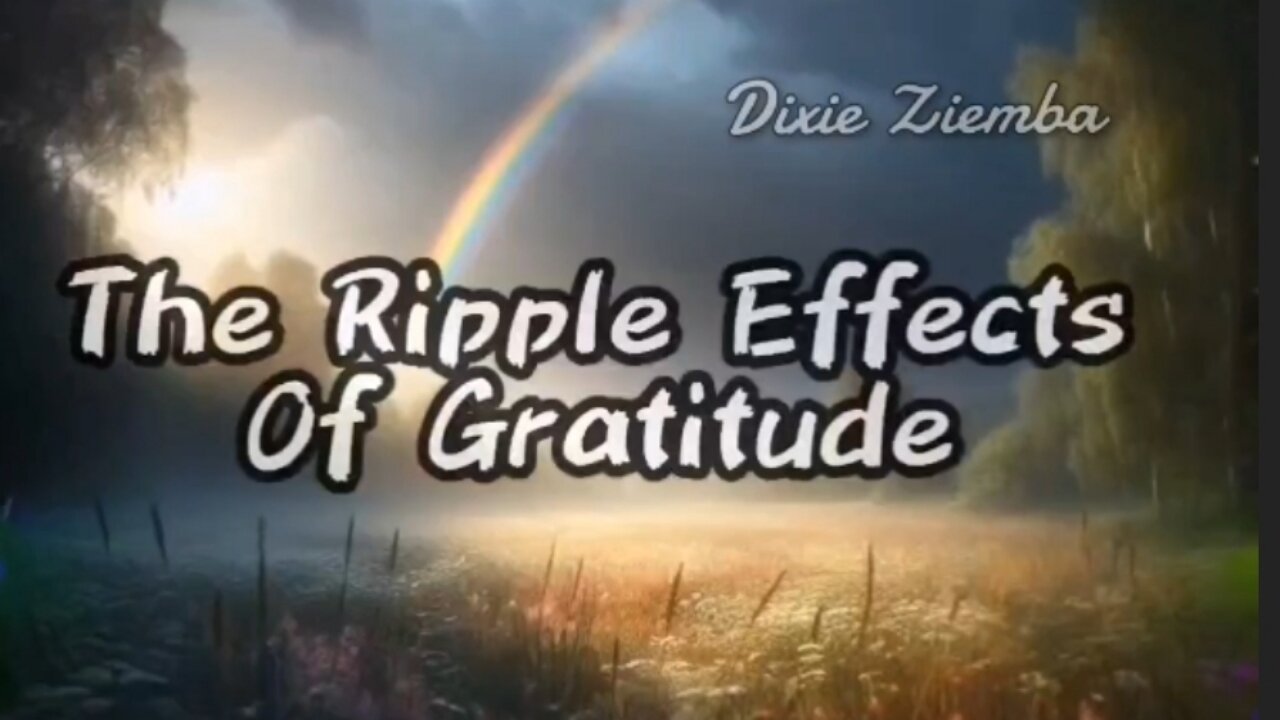 Dixie Ziemba

The Ripple Effects Of Gratitude